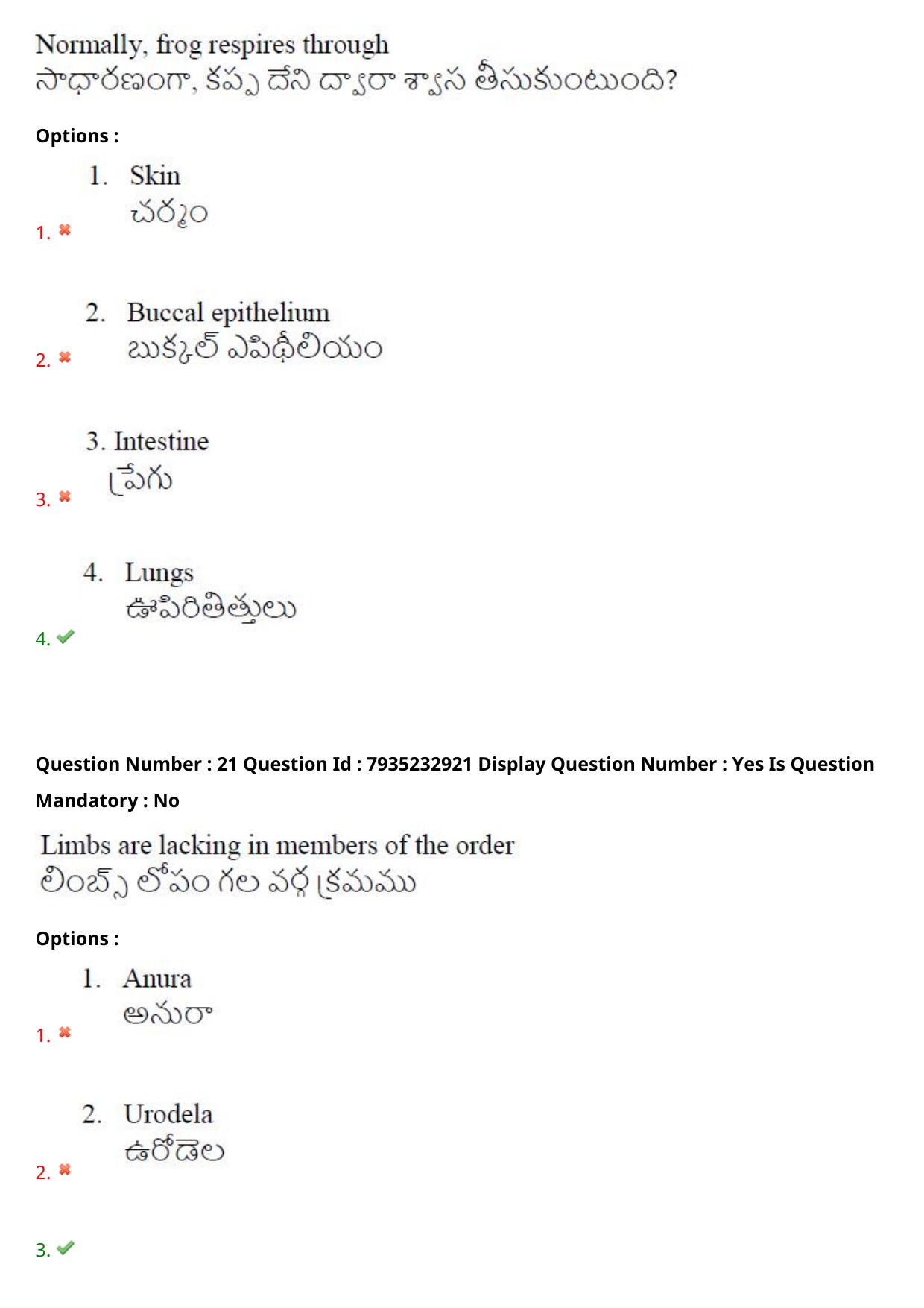 Normally, frog respires through
సాధారణంగా, కప్ప దేని ద్వారా శ్వాస తీసుకుంటుంది?

Options :

1. Skin
చర్మం
1. ✖

2. Buccal epithelium
బుక్కల్ ఎపిథీలియం
2. ✖

3. Intestine
ప్రేగు
3. ✖

4. Lungs
ఊపిరితిత్తులు
4. ✔

Question Number : 21 Question Id : 7935232921 Display Question Number : Yes Is Question Mandatory : No

Limbs are lacking in members of the order
లింబ్స్ లోపం గల వర్గ క్రమము

Options :

1. Anura
అనురా
1. ✖

2. Urodela
ఉరోడెల
2. ✖

3. ✔